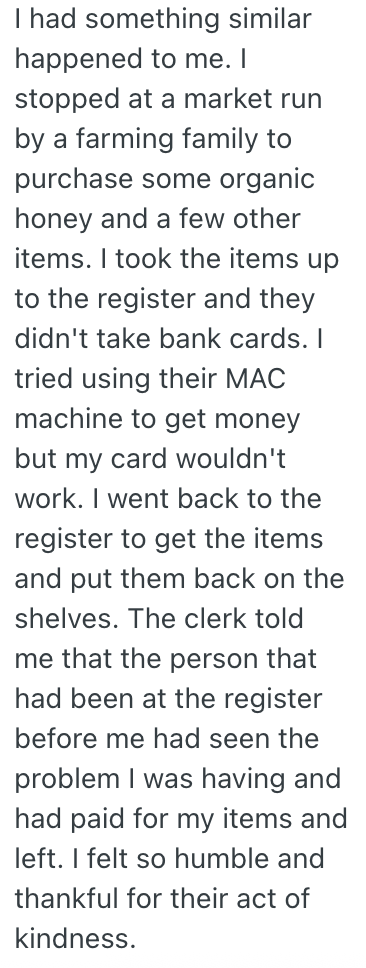 I had something similar happened to me. I stopped at a market run by a farming family to purchase some organic honey and a few other items. I took the items up to the register and they didn't take bank cards. I tried using their MAC machine to get money but my card wouldn't work. I went back to the register to get the items and put them back on the shelves. The clerk told me that the person that had been at the register before me had seen the problem I was having and had paid for my items and left. I felt so humble and thankful for their act of kindness.